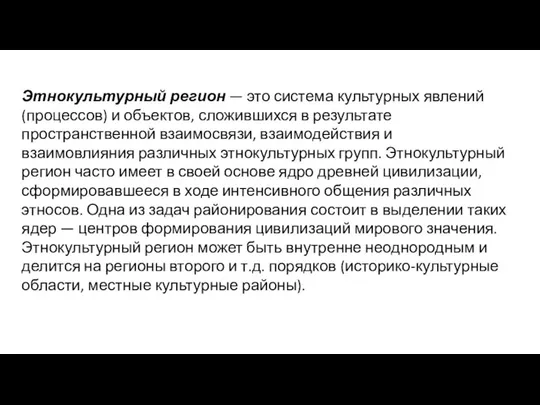 Этнокультурный регион — это система культурных явлений (процессов) и объектов, сложившихся в результате пространственной взаимосвязи, взаимодействия и взаимовлияния различных этнокультурных групп. Этнокультурный регион часто имеет в своей основе ядро древней цивилизации, сформировавшееся в ходе интенсивного общения различных этносов. Одна из задач районирования состоит в выделении таких ядер — центров формирования цивилизаций мирового значения. Этнокультурный регион может быть внутренне неоднородным и делится на регионы второго и т.д. порядков (историко-культурные области, местные культурные районы).